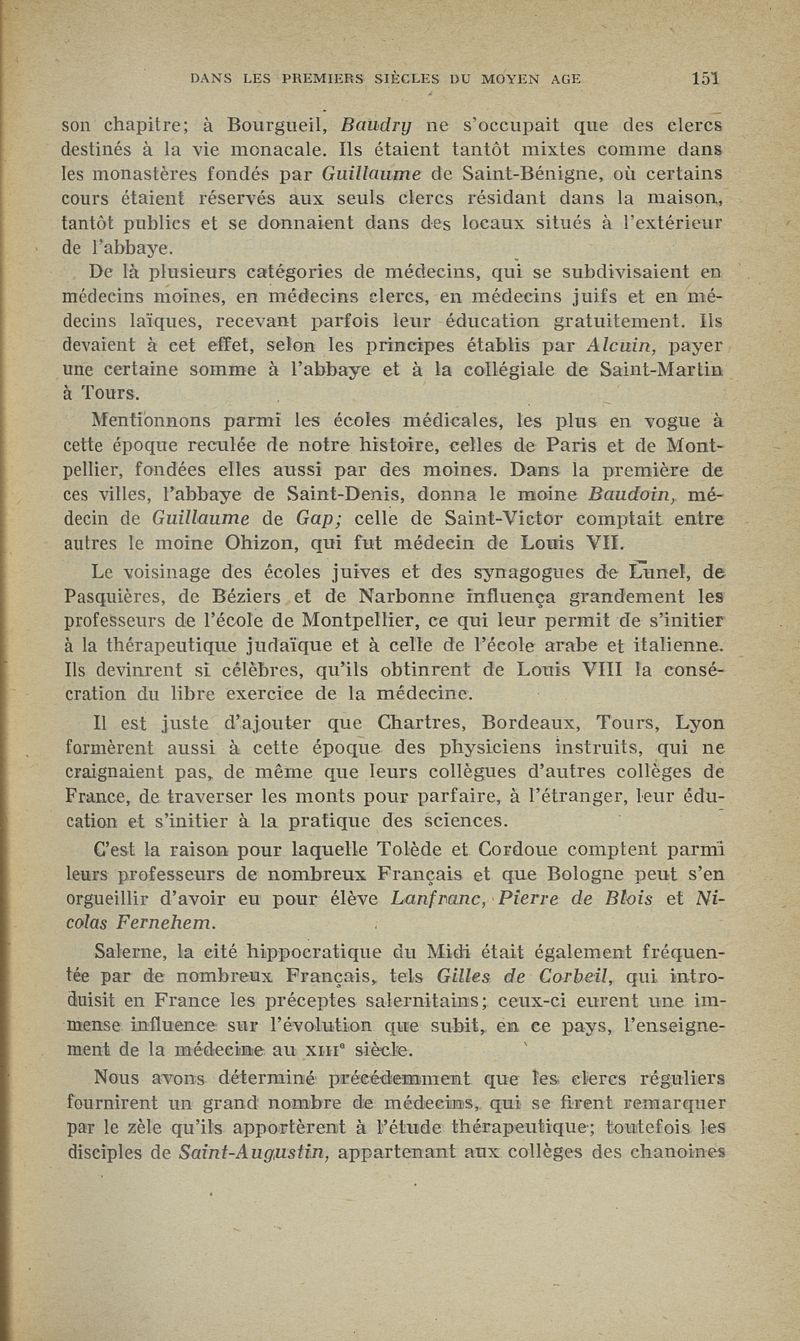 DANS LES PREMIERS SIÈCLES DU MOYEN AGE 151

son chapitre; à Bourgueil, Baudry ne s'occupait que des clercs destinés à la vie monacale. Ils étaient tantôt mixtes comme dans les monastères fondés par Guillaume de Saint-Bénigne, où certains cours étaient réservés aux seuls clercs résidant dans la maison, tantôt publics et se donnaient dans des locaux situés à l'extérieur de l'abbaye.

De là plusieurs catégories de médecins, qui se subdivisaient en médecins moines, en médecins clercs, en médecins juifs et en médecins laïques, recevant parfois leur éducation gratuitement. Ils devaient à cet effet, selon les principes établis par Alcuin, payer une certaine somme à l'abbaye et à la collégiale de Saint-Martin à Tours.

Mentionnons parmi les écoles médicales, les plus en vogue à cette époque reculée de notre histoire, celles de Paris et de Montpellier, fondées elles aussi par des moines. Dans la première de ces villes, l'abbaye de Saint-Denis, donna le moine Baudoin, médecin de Guillaume de Gap; celle de Saint-Victor comptait entre autres le moine Ohizon, qui fut médecin de Louis VII.

Le voisinage des écoles juives et des synagogues de Lunel, de Pasquières, de Béziers et de Narbonne influença grandement les professeurs de l'école de Montpellier, ce qui leur permit de s'initier à la thérapeutique judaïque et à celle de l'école arabe et italienne. Ils devinrent si célèbres, qu'ils obtinrent de Louis VIII la consécration du libre exercice de la médecine.

Il est juste d'ajouter que Chartres, Bordeaux, Tours, Lyon formèrent aussi à cette époque des physiciens instruits, qui ne craignaient pas, de même que leurs collègues d'autres collèges de France, de traverser les monts pour parfaire, à l'étranger, leur éducation et s'initier à la pratique des sciences.

C'est la raison pour laquelle Tolède et Cordoue comptent parmi leurs professeurs de nombreux Français et que Bologne peut s'en orgueillir d'avoir eu pour élève Lanfranc, Pierre de Blois et Nicolas Fernehem.

Salerne, la cité hippocratique du Midi était également fréquentée par de nombreux Français, tels Gilles de Corbeil, qui introduisit en France les préceptes salernitains; ceux-ci eurent une immense influence sur l'évolution que subit, en ce pays, l'enseignement de la médecine au XIII$^e$ siècle.

Nous avons déterminé précédemment que les clercs réguliers fournirent un grand nombre de médecins, qui se firent remarquer par le zèle qu'ils apportèrent à l'étude thérapeutique; toutefois les disciples de Saint-Augustin, appartenant aux collèges des chanoines